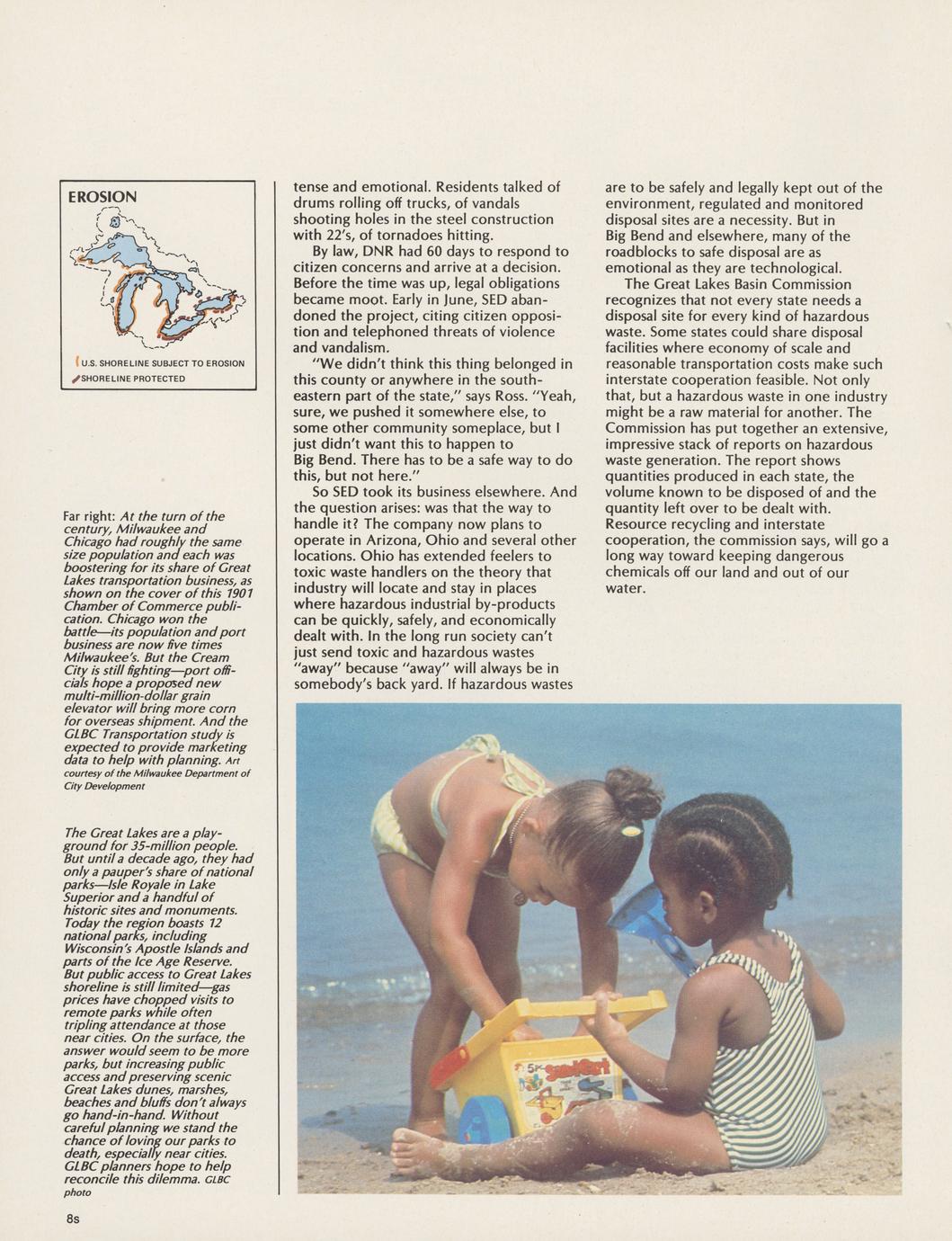 EROSION

U.S. SHORELINE SUBJECT TO EROSION
SHORELINE PROTECTED

Far right: At the turn of the century, Milwaukee and Chicago had roughly the same size population and each was boostering for its share of Great Lakes transportation business, as shown on the cover of this 1901 Chamber of Commerce publication. Chicago won the battle—its population and port business are now five times Milwaukee's. But the Cream City is still fighting—port officials hope a proposed new multi-million-dollar grain elevator will bring more corn for overseas shipment. And the GLBC Transportation study is expected to provide marketing data to help with planning. Art courtesy of the Milwaukee Department of City Development

The Great Lakes are a playground for 35-million people. But until a decade ago, they had only a pauper's share of national parks—Isle Royale in Lake Superior and a handful of historic sites and monuments. Today the region boasts 12 national parks, including Wisconsin's Apostle Islands and parts of the Ice Age Reserve. But public access to Great Lakes shoreline is still limited—gas prices have chopped visits to remote parks while often tripling attendance at those near cities. On the surface, the answer would seem to be more parks, but increasing public access and preserving scenic Great Lakes dunes, marshes, beaches and bluffs don't always go hand-in-hand. Without careful planning we stand the chance of loving our parks to death, especially near cities. GLBC planners hope to help reconcile this dilemma. GLBC photo

tense and emotional. Residents talked of drums rolling off trucks, of vandals shooting holes in the steel construction with 22's, of tornadoes hitting.

By law, DNR had 60 days to respond to citizen concerns and arrive at a decision. Before the time was up, legal obligations became moot. Early in June, SED abandoned the project, citing citizen opposition and telephoned threats of violence and vandalism.

"We didn't think this thing belonged in this county or anywhere in the southeastern part of the state," says Ross. "Yeah, sure, we pushed it somewhere else, to some other community someplace, but I just didn't want this to happen to Big Bend. There has to be a safe way to do this, but not here."

So SED took its business elsewhere. And the question arises: was that the way to handle it? The company now plans to operate in Arizona, Ohio and several other locations. Ohio has extended feelers to toxic waste handlers on the theory that industry will locate and stay in places where hazardous industrial by-products can be quickly, safely, and economically dealt with. In the long run society can't just send toxic and hazardous wastes "away" because "away" will always be in somebody's back yard. If hazardous wastes are to be safely and legally kept out of the environment, regulated and monitored disposal sites are a necessity. But in Big Bend and elsewhere, many of the roadblocks to safe disposal are as emotional as they are technological.

The Great Lakes Basin Commission recognizes that not every state needs a disposal site for every kind of hazardous waste. Some states could share disposal facilities where economy of scale and reasonable transportation costs make such interstate cooperation feasible. Not only that, but a hazardous waste in one industry might be a raw material for another. The Commission has put together an extensive, impressive stack of reports on hazardous waste generation. The report shows quantities produced in each state, the volume known to be disposed of and the quantity left over to be dealt with. Resource recycling and interstate cooperation, the commission says, will go a long way toward keeping dangerous chemicals off our land and out of our water.

8s